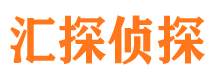 汇探侦探